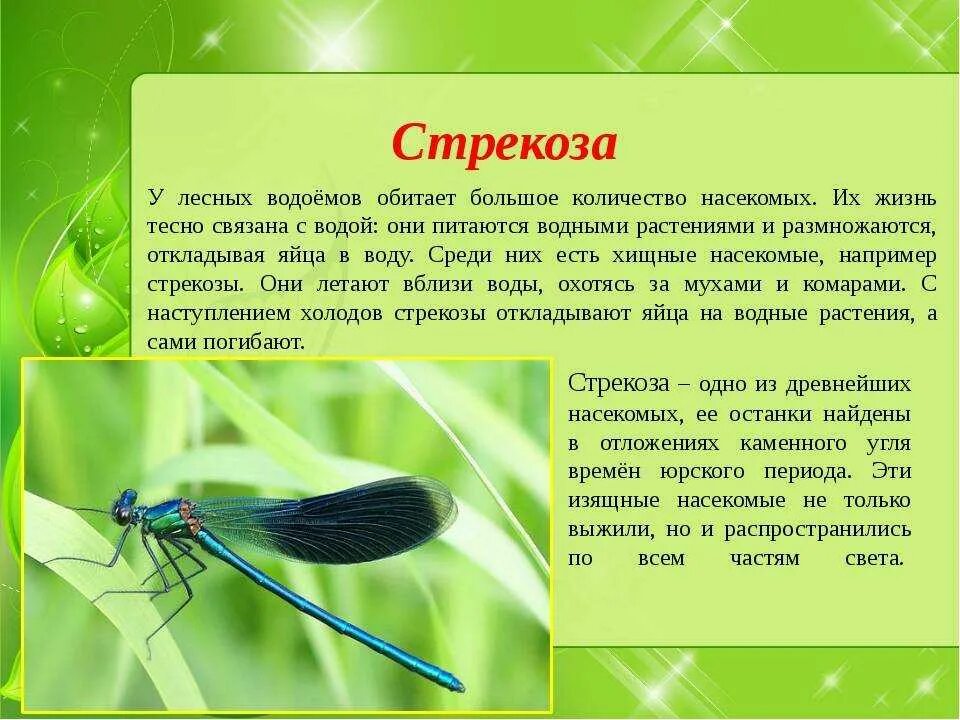 Стрекоза

У лесных водоёмов обитает большое количество насекомых. Их жизнь тесно связана с водой: они питаются водными растениями и размножаются, откладывая яйца в воду. Среди них есть хищные насекомые, например стрекозы. Они летают вблизи воды, охотясь за мухами и комарами. С наступлением холодов стрекозы откладывают яйца на водные растения, а сами погибают.

Стрекоза – одно из древнейших насекомых, ее останки найдены в отложениях каменного угля времён юрского периода. Эти изящные насекомые не только выжили, но и распространились по всем частям света.